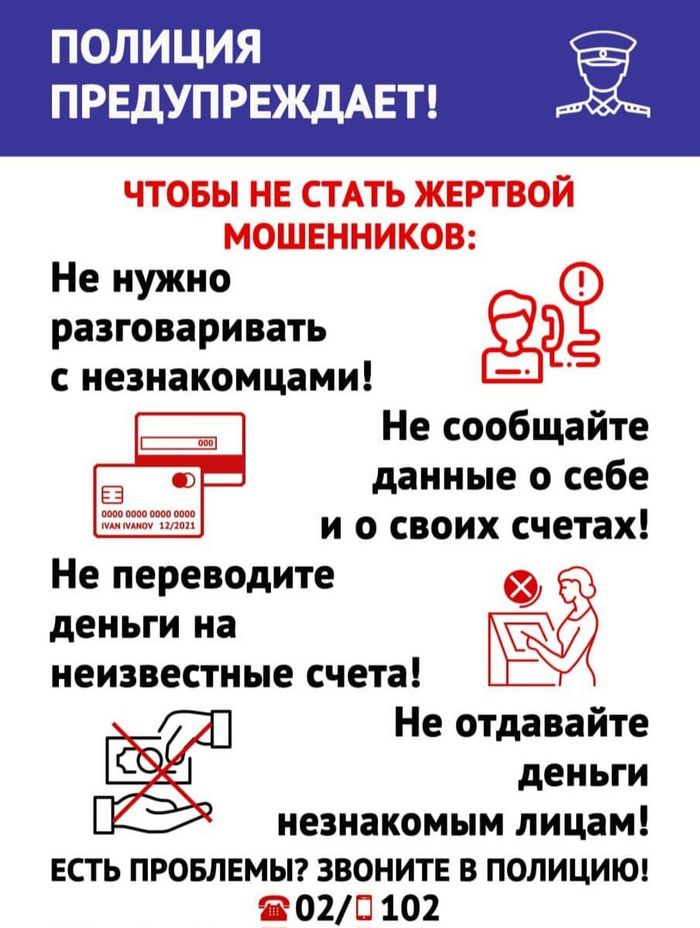 ПОЛИЦИЯ ПРЕДУПРЕЖДАЕТ!

ЧТОБЫ НЕ СТАТЬ ЖЕРТВОЙ МОШЕННИКОВ:

Не нужно разговаривать с незнакомцами!

000

0000 0000 0000 0000
IVAN IVANOV 12/2021

Не сообщайте данные о себе и о своих счетах!

Не переводите деньги на неизвестные счета!

Не отдавайте деньги незнакомым лицам!

ЕСТЬ ПРОБЛЕМЫ? ЗВОНИТЕ В ПОЛИЦИЮ!
02/ 102